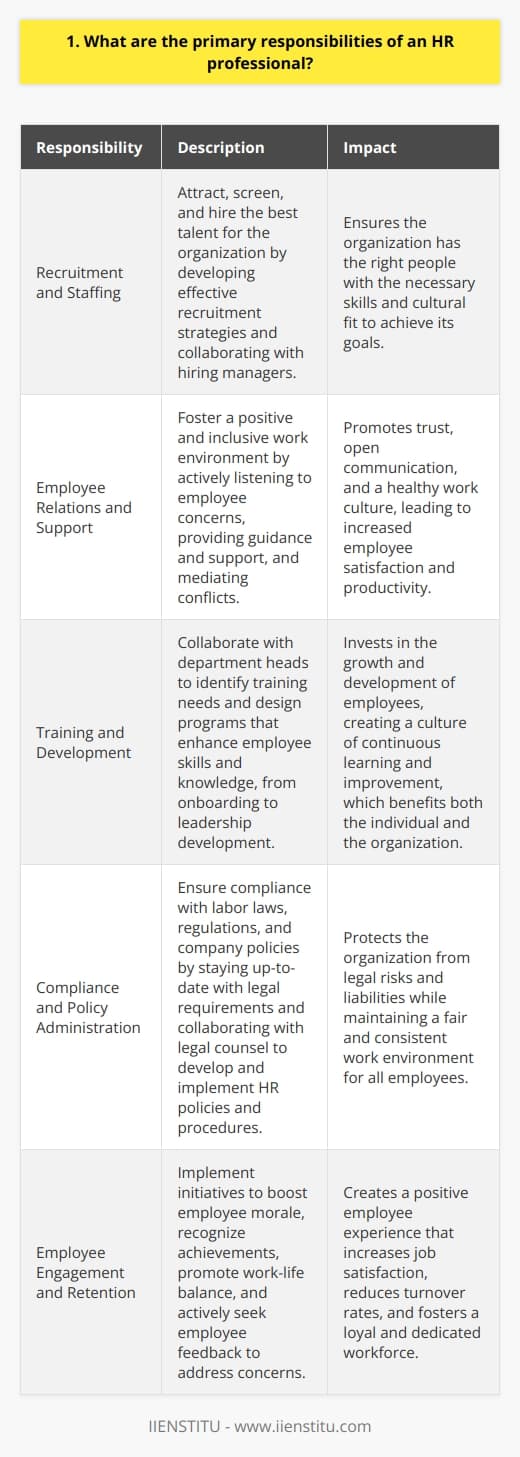 1. What are the primary responsibilities of an HR professional?

| Responsibility | Description | Impact |
|---|---|---|
| Recruitment and Staffing | Attract, screen, and hire the best talent for the organization by developing effective recruitment strategies and collaborating with hiring managers. | Ensures the organization has the right people with the necessary skills and cultural fit to achieve its goals. |
| Employee Relations and Support | Foster a positive and inclusive work environment by actively listening to employee concerns, providing guidance and support, and mediating conflicts. | Promotes trust, open communication, and a healthy work culture, leading to increased employee satisfaction and productivity. |
| Training and Development | Collaborate with department heads to identify training needs and design programs that enhance employee skills and knowledge, from onboarding to leadership development. | Invests in the growth and development of employees, creating a culture of continuous learning and improvement, which benefits both the individual and the organization. |
| Compliance and Policy Administration | Ensure compliance with labor laws, regulations, and company policies by staying up-to-date with legal requirements and collaborating with legal counsel to develop and implement HR policies and procedures. | Protects the organization from legal risks and liabilities while maintaining a fair and consistent work environment for all employees. |
| Employee Engagement and Retention | Implement initiatives to boost employee morale, recognize achievements, promote work-life balance, and actively seek employee feedback to address concerns. | Creates a positive employee experience that increases job satisfaction, reduces turnover rates, and fosters a loyal and dedicated workforce. |

IIENSTITU - www.iienstitu.com